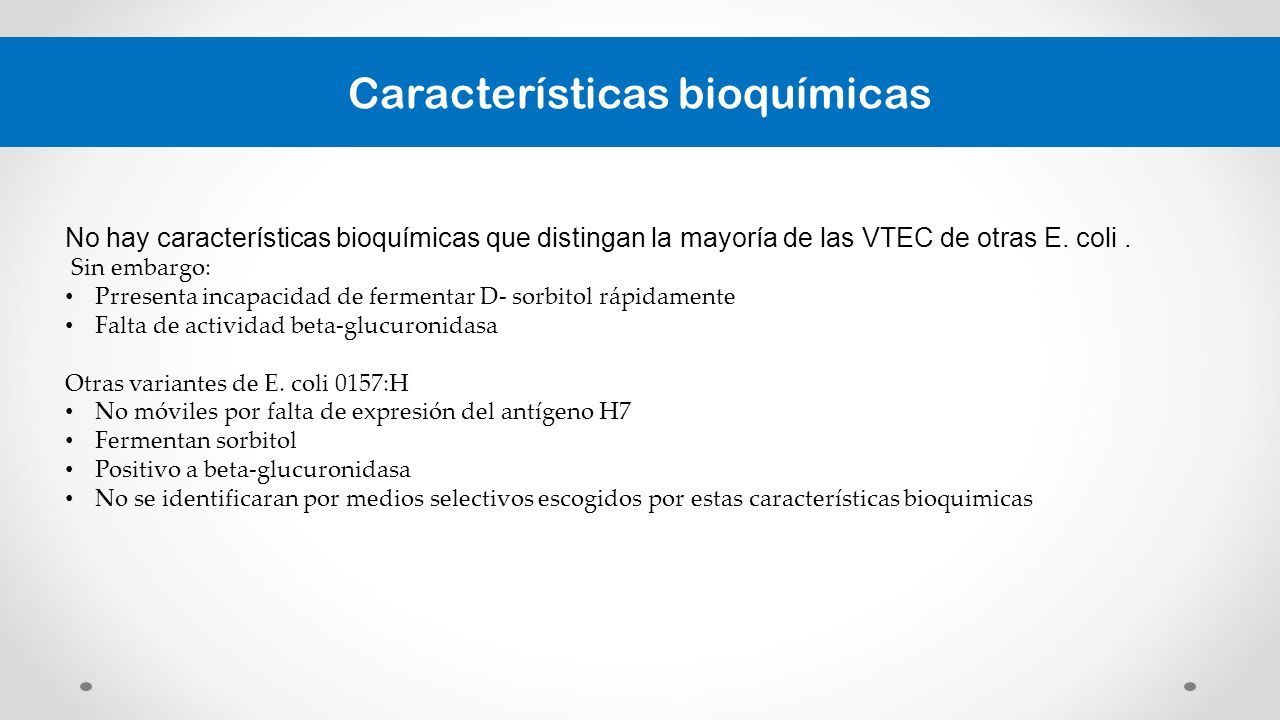 Características bioquímicas

No hay características bioquímicas que distingan la mayoría de las VTEC de otras E. coli .
Sin embargo:
• Prresenta incapacidad de fermentar D- sorbitol rápidamente
• Falta de actividad beta-glucuronidasa

Otras variantes de E. coli 0157:H
• No móviles por falta de expresión del antígeno H7
• Fermentan sorbitol
• Positivo a beta-glucuronidasa
• No se identificaran por medios selectivos escogidos por estas características bioquimicas